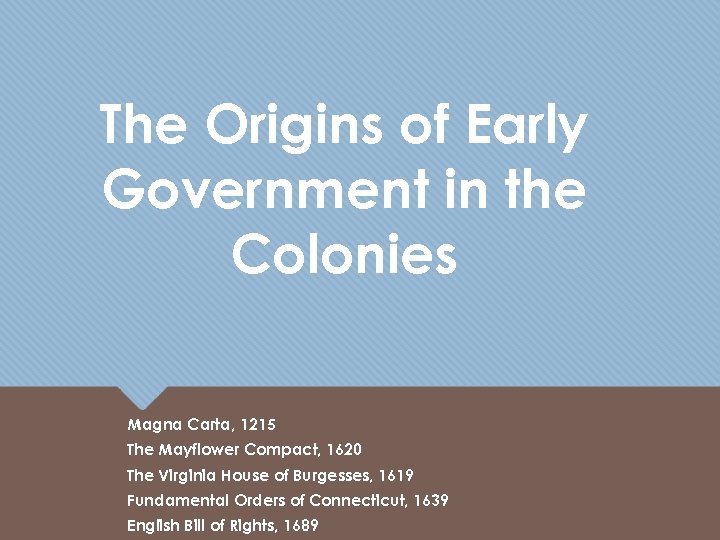 The Origins of Early Government in the Colonies

Magna Carta, 1215
The Mayflower Compact, 1620
The Virginia House of Burgesses, 1619
Fundamental Orders of Connecticut, 1639
English Bill of Rights, 1689